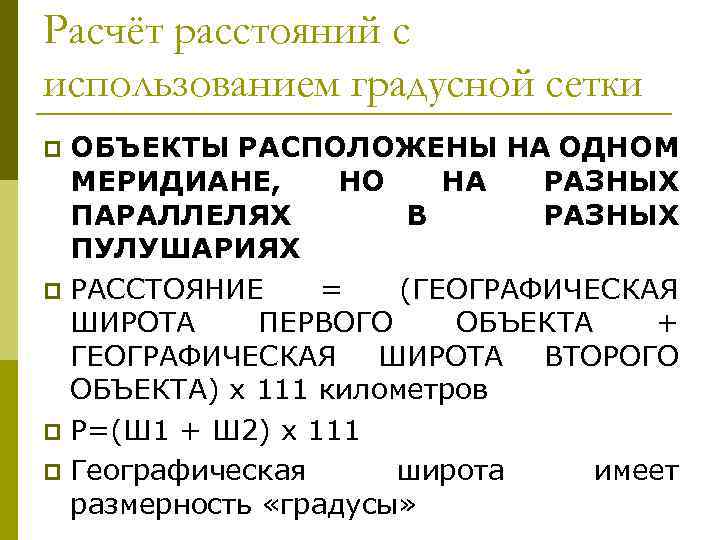 Расчёт расстояний с использованием градусной сетки

ОБЪЕКТЫ РАСПОЛОЖЕНЫ НА ОДНОМ МЕРИДИАНЕ, НО НА РАЗНЫХ ПАРАЛЛЕЛЯХ В РАЗНЫХ ПУЛУШАРИЯХ

РАССТОЯНИЕ = (ГЕОГРАФИЧЕСКАЯ ШИРОТА ПЕРВОГО ОБЪЕКТА + ГЕОГРАФИЧЕСКАЯ ШИРОТА ВТОРОГО ОБЪЕКТА) х 111 километров

Р=(Ш1 + Ш2) х 111

Географическая широта имеет размерность «градусы»